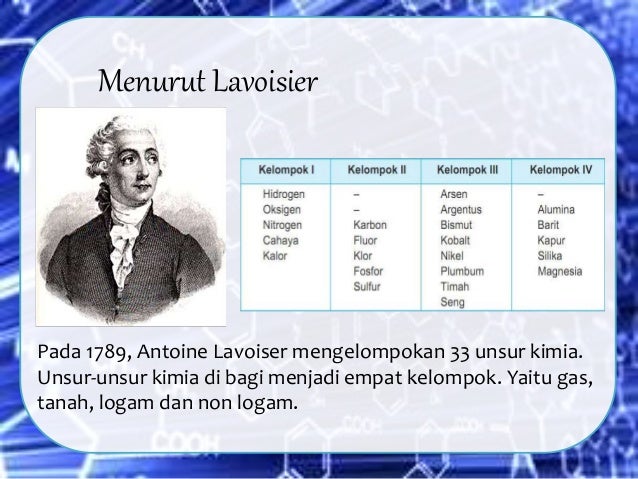 Menurut Lavoisier

| Kelompok I | Kelompok II | Kelompok III | Kelompok IV |
|---|---|---|---|
| Hidrogen | – | Arsen | – |
| Oksigen | – | Argentus | Alumina |
| Nitrogen | Karbon | Bismut | Barit |
| Cahaya | Fluor | Kobalt | Kapur |
| Kalor | Klor | Nikel | Silika |
| | Fosfor | Plumbum | Magnesia |
| | Sulfur | Timah | |
| | | Seng | |

Pada 1789, Antoine Lavoiser mengelompokan 33 unsur kimia. Unsur-unsur kimia di bagi menjadi empat kelompok. Yaitu gas, tanah, logam dan non logam.